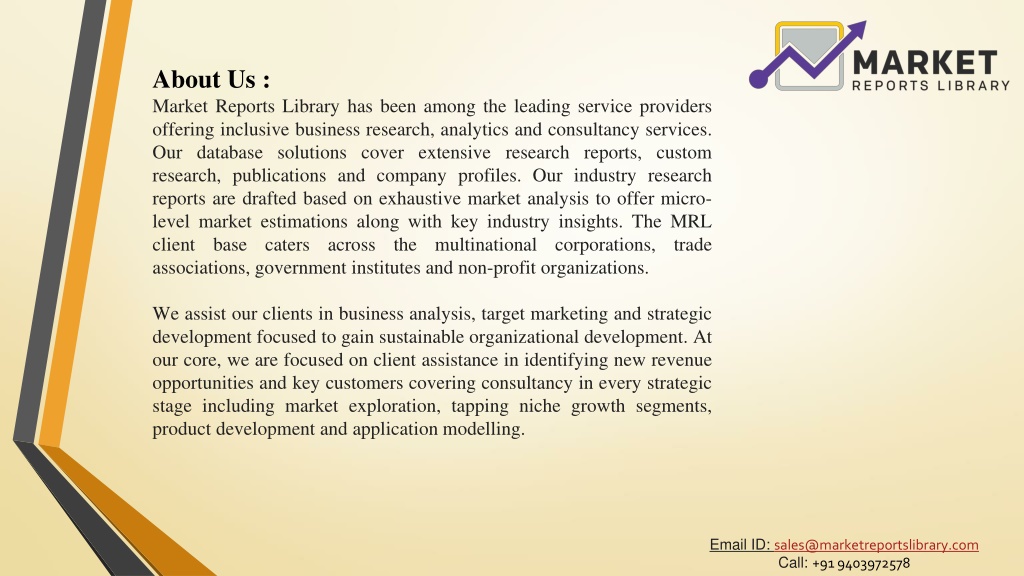 MARKET
REPORTS LIBRARY

About Us :
Market Reports Library has been among the leading service providers offering inclusive business research, analytics and consultancy services. Our database solutions cover extensive research reports, custom research, publications and company profiles. Our industry research reports are drafted based on exhaustive market analysis to offer micro-level market estimations along with key industry insights. The MRL client base caters across the multinational corporations, trade associations, government institutes and non-profit organizations.

We assist our clients in business analysis, target marketing and strategic development focused to gain sustainable organizational development. At our core, we are focused on client assistance in identifying new revenue opportunities and key customers covering consultancy in every strategic stage including market exploration, tapping niche growth segments, product development and application modelling.

Email ID: sales@marketreportslibrary.com
Call: +91 9403972578